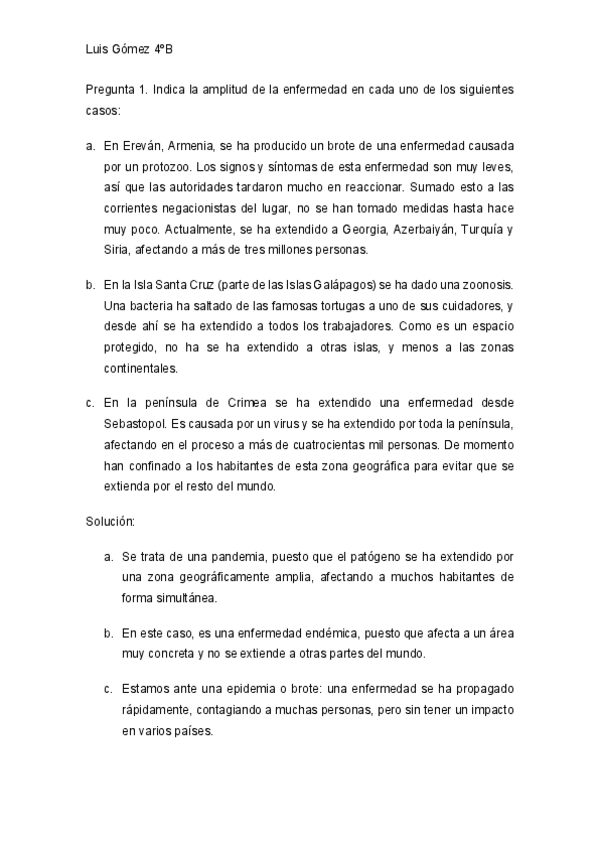 Luis Gómez 4ºB

Pregunta 1. Indica la amplitud de la enfermedad en cada uno de los siguientes casos:

a. En Ereván, Armenia, se ha producido un brote de una enfermedad causada por un protozoo. Los signos y síntomas de esta enfermedad son muy leves, así que las autoridades tardaron mucho en reaccionar. Sumado esto a las corrientes negacionistas del lugar, no se han tomado medidas hasta hace muy poco. Actualmente, se ha extendido a Georgia, Azerbaiyán, Turquía y Siria, afectando a más de tres millones personas.

b. En la Isla Santa Cruz (parte de las Islas Galápagos) se ha dado una zoonosis. Una bacteria ha saltado de las famosas tortugas a uno de sus cuidadores, y desde ahí se ha extendido a todos los trabajadores. Como es un espacio protegido, no ha se ha extendido a otras islas, y menos a las zonas continentales.

c. En la península de Crimea se ha extendido una enfermedad desde Sebastopol. Es causada por un virus y se ha extendido por toda la península, afectando en el proceso a más de cuatrocientas mil personas. De momento han confinado a los habitantes de esta zona geográfica para evitar que se extienda por el resto del mundo.

Solución:

a. Se trata de una pandemia, puesto que el patógeno se ha extendido por una zona geográficamente amplia, afectando a muchos habitantes de forma simultánea.

b. En este caso, es una enfermedad endémica, puesto que afecta a un área muy concreta y no se extiende a otras partes del mundo.

c. Estamos ante una epidemia o brote: una enfermedad se ha propagado rápidamente, contagiando a muchas personas, pero sin tener un impacto en varios países.